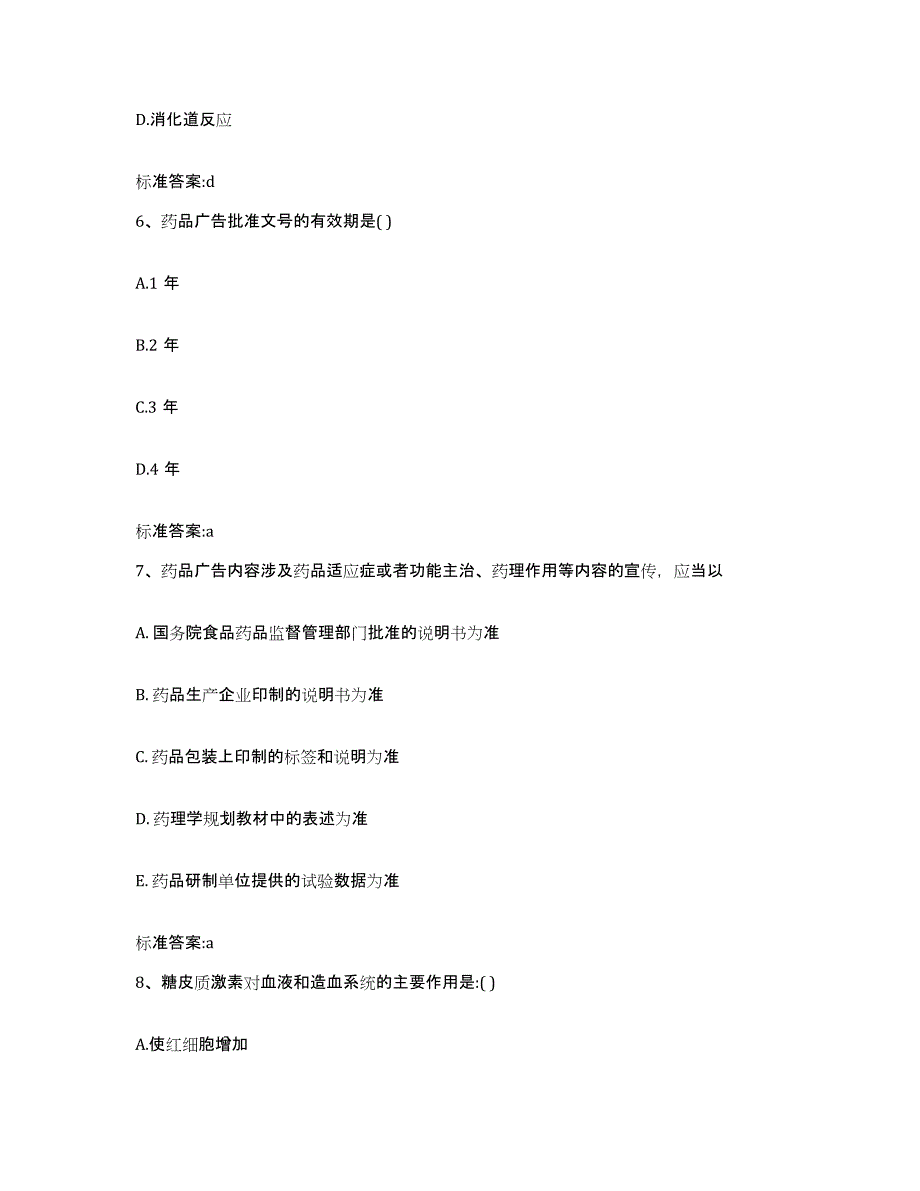 D.消化道反应

标准答案:d

6、药品广告批准文号的有效期是( )

A.1 年

B.2 年

C.3 年

D.4 年

标准答案:a

7、药品广告内容涉及药品适应症或者功能主治、药理作用等内容的宣传，应当以

A. 国务院食品药品监督管理部门批准的说明书为准

B. 药品生产企业印制的说明书为准

C. 药品包装上印制的标签和说明为准

D. 药理学规划教材中的表述为准

E. 药品研制单位提供的试验数据为准

标准答案:a

8、糖皮质激素对血液和造血系统的主要作用是:( )

A.使红细胞增加